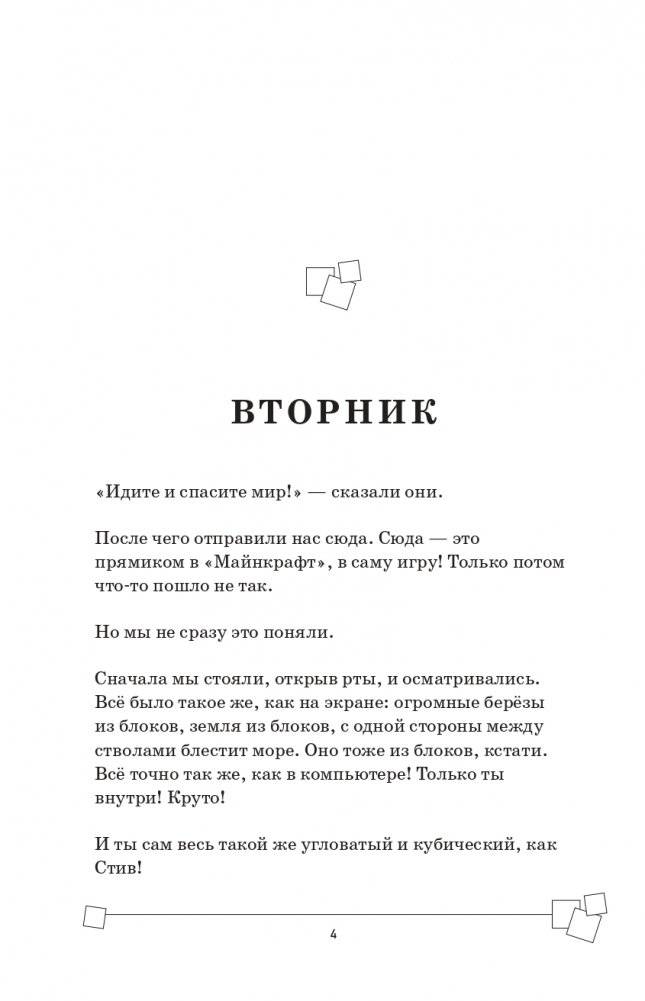 ВТОРНИК

«Идите и спасите мир!» — сказали они.

После чего отправили нас сюда. Сюда — это прямиком в «Майнкрафт», в саму игру! Только потом что-то пошло не так.

Но мы не сразу это поняли.

Сначала мы стояли, открыв рты, и осматривались. Всё было такое же, как на экране: огромные берёзы из блоков, земля из блоков, с одной стороны между стволами блестит море. Оно тоже из блоков, кстати. Всё точно так же, как в компьютере! Только ты внутри! Круто!

И ты сам весь такой же угловатый и кубический, как Стив!

4